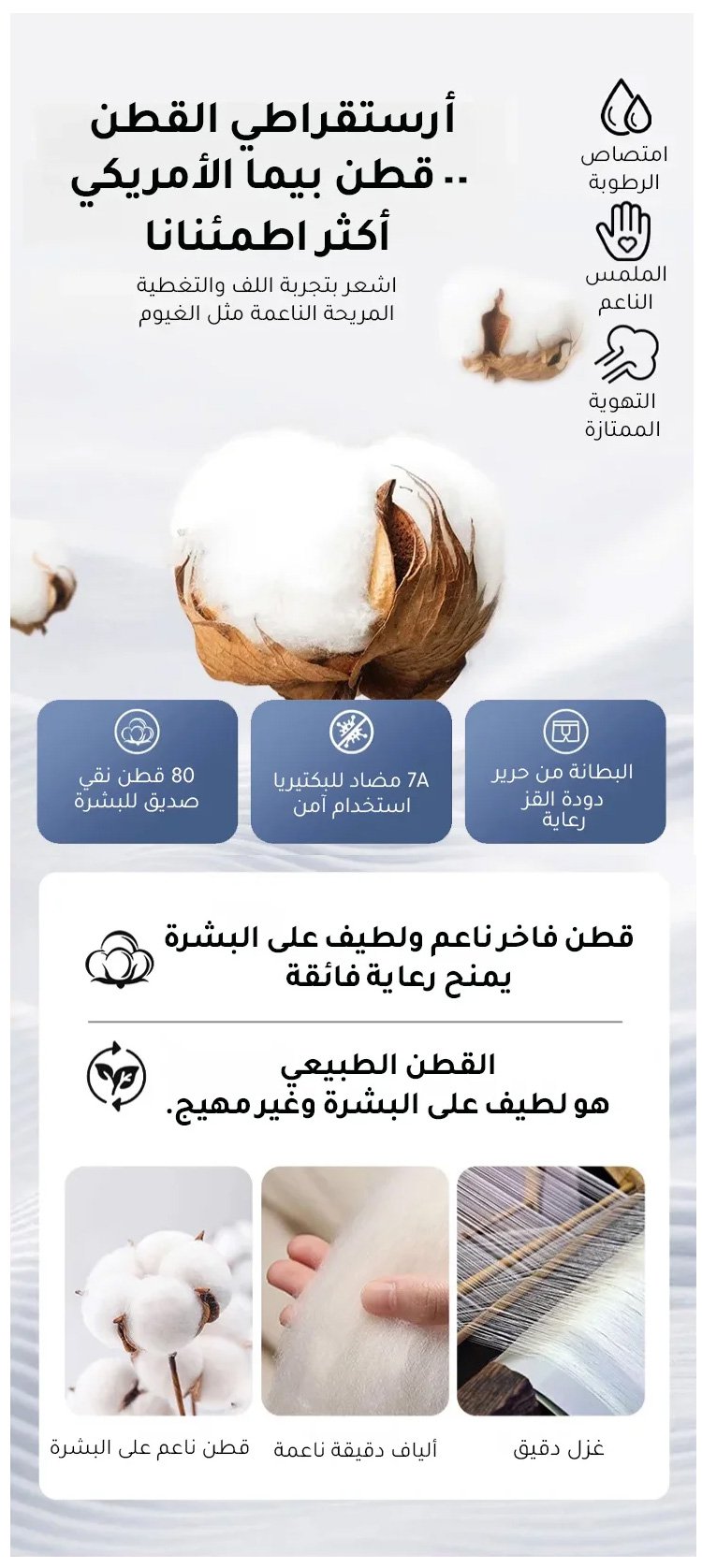 أرستقراطي القطن
.. قطن بيما الأمريكي
أكثر اطمئنانا

اشعر بتجربة اللف والتغطية
المريحة الناعمة مثل الغيوم

امتصاص
الرطوبة

الملمس
الناعم

التهوية
الممتازة

البطانة من حرير
دودة القز
رعاية

7A مضاد للبكتيريا
استخدام آمن

80 قطن نقي
صديق للبشرة

قطن فاخر ناعم ولطيف على البشرة
يمنح رعاية فائقة

القطن الطبيعي
هو لطيف على البشرة وغير مهيج.

غزل دقيق

ألياف دقيقة ناعمة

قطن ناعم على البشرة